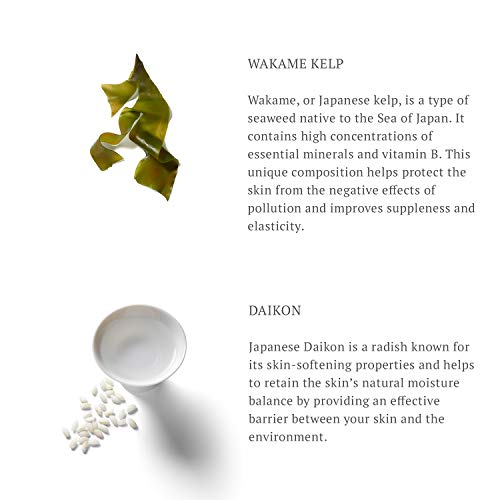 WAKAME KELP

Wakame, or Japanese kelp, is a type of seaweed native to the Sea of Japan. It contains high concentrations of essential minerals and vitamin B. This unique composition helps protect the skin from the negative effects of pollution and improves suppleness and elasticity.

DAIKON

Japanese Daikon is a radish known for its skin-softening properties and helps to retain the skin's natural moisture balance by providing an effective barrier between your skin and the environment.